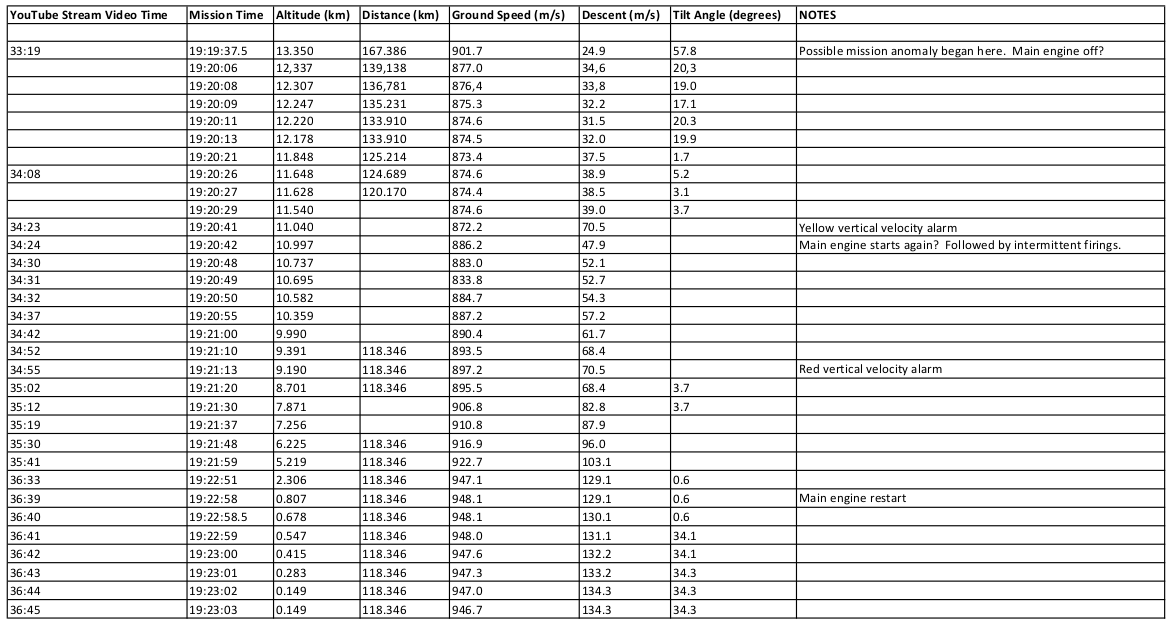 | YouTube Stream Video Time | Mission Time | Altitude (km) | Distance (km) | Ground Speed (m/s) | Descent (m/s) | Tilt Angle (degrees) | NOTES |
|---|---|---|---|---|---|---|---|
| | | | | | | | |
| 33:19 | 19:19:37.5 | 13.350 | 167.386 | 901.7 | 24.9 | 57.8 | Possible mission anomaly began here. Main engine off? |
| | 19:20:06 | 12,337 | 139,138 | 877.0 | 34,6 | 20,3 | |
| | 19:20:08 | 12.307 | 136,781 | 876,4 | 33,8 | 19.0 | |
| | 19:20:09 | 12.247 | 135.231 | 875.3 | 32.2 | 17.1 | |
| | 19:20:11 | 12.220 | 133.910 | 874.6 | 31.5 | 20.3 | |
| | 19:20:13 | 12.178 | 133.910 | 874.5 | 32.0 | 19.9 | |
| | 19:20:21 | 11.848 | 125.214 | 873.4 | 37.5 | 1.7 | |
| 34:08 | 19:20:26 | 11.648 | 124.689 | 874.6 | 38.9 | 5.2 | |
| | 19:20:27 | 11.628 | 120.170 | 874.4 | 38.5 | 3.1 | |
| | 19:20:29 | 11.540 | | 874.6 | 39.0 | 3.7 | |
| 34:23 | 19:20:41 | 11.040 | | 872.2 | 70.5 | | Yellow vertical velocity alarm |
| 34:24 | 19:20:42 | 10.997 | | 886.2 | 47.9 | | Main engine starts again? Followed by intermittent firings. |
| 34:30 | 19:20:48 | 10.737 | | 883.0 | 52.1 | | |
| 34:31 | 19:20:49 | 10.695 | | 833.8 | 52.7 | | |
| 34:32 | 19:20:50 | 10.582 | | 884.7 | 54.3 | | |
| 34:37 | 19:20:55 | 10.359 | | 887.2 | 57.2 | | |
| 34:42 | 19:21:00 | 9.990 | | 890.4 | 61.7 | | |
| 34:52 | 19:21:10 | 9.391 | 118.346 | 893.5 | 68.4 | | |
| 34:55 | 19:21:13 | 9.190 | 118.346 | 897.2 | 70.5 | | Red vertical velocity alarm |
| 35:02 | 19:21:20 | 8.701 | 118.346 | 895.5 | 68.4 | 3.7 | |
| 35:12 | 19:21:30 | 7.871 | | 906.8 | 82.8 | 3.7 | |
| 35:19 | 19:21:37 | 7.256 | | 910.8 | 87.9 | | |
| 35:30 | 19:21:48 | 6.225 | 118.346 | 916.9 | 96.0 | | |
| 35:41 | 19:21:59 | 5.219 | 118.346 | 922.7 | 103.1 | | |
| 36:33 | 19:22:51 | 2.306 | 118.346 | 947.1 | 129.1 | 0.6 | |
| 36:39 | 19:22:58 | 0.807 | 118.346 | 948.1 | 129.1 | 0.6 | Main engine restart |
| 36:40 | 19:22:58.5 | 0.678 | 118.346 | 948.1 | 130.1 | 0.6 | |
| 36:41 | 19:22:59 | 0.547 | 118.346 | 948.0 | 131.1 | 34.1 | |
| 36:42 | 19:23:00 | 0.415 | 118.346 | 947.6 | 132.2 | 34.1 | |
| 36:43 | 19:23:01 | 0.283 | 118.346 | 947.3 | 133.2 | 34.3 | |
| 36:44 | 19:23:02 | 0.149 | 118.346 | 947.0 | 134.3 | 34.3 | |
| 36:45 | 19:23:03 | 0.149 | 118.346 | 946.7 | 134.3 | 34.3 | |